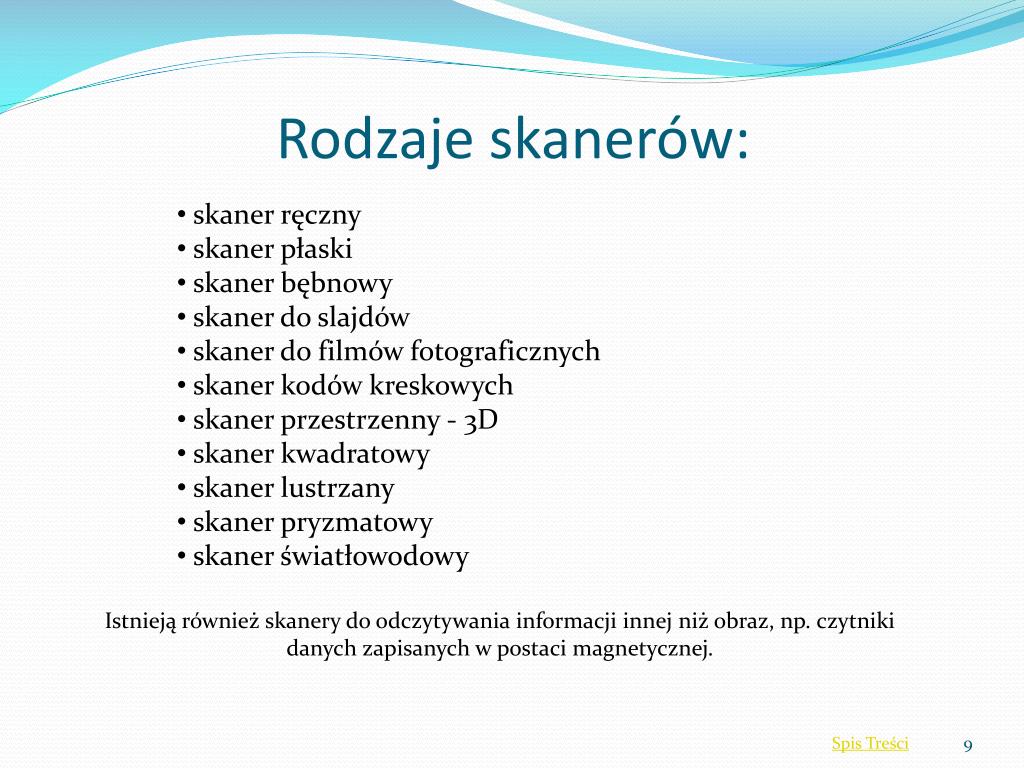 Rodzaje skanerów:

• skaner ręczny
• skaner płaski
• skaner bębnowy
• skaner do slajdów
• skaner do filmów fotograficznych
• skaner kodów kreskowych
• skaner przestrzenny - 3D
• skaner kwadratowy
• skaner lustrzany
• skaner pryzmatowy
• skaner światłowodowy

Istnieją również skanery do odczytywania informacji innej niż obraz, np. czytniki danych zapisanych w postaci magnetycznej.

Spis Treści

9